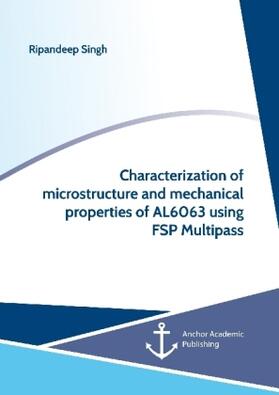 Ripandeep Singh

Characterization of microstructure and mechanical properties of AL6063 using FSP Multipass

Anchor Academic Publishing